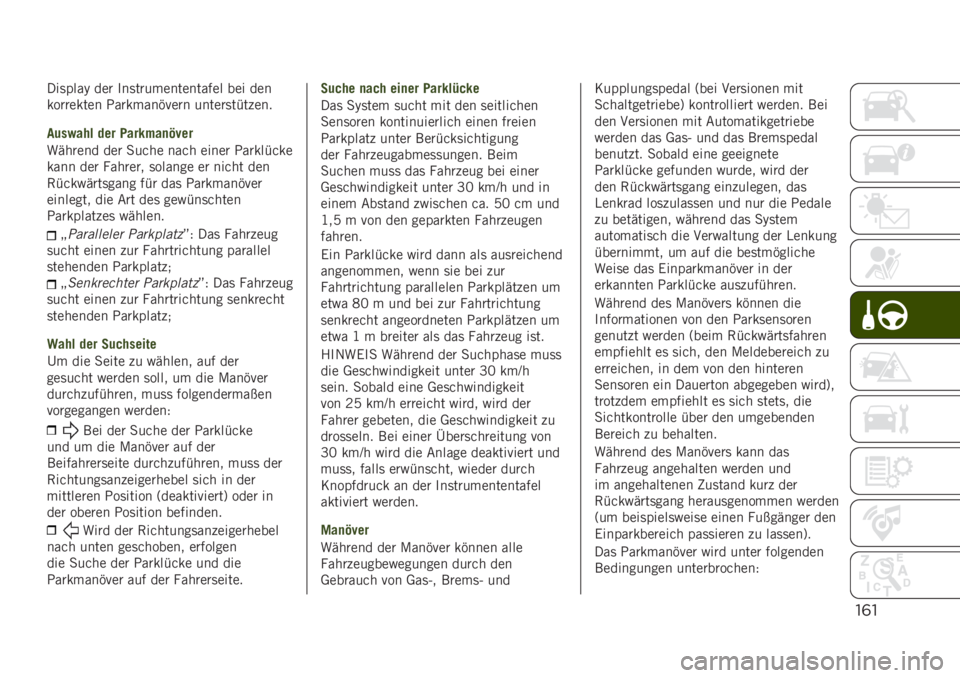 Display der Instrumententafel bei den korrekten Parkmanövern unterstützen.

Auswahl der Parkmanöver
Während der Suche nach einer Parklücke kann der Fahrer, solange er nicht den Rückwärtsgang für das Parkmanöver einlegt, die Art des gewünschten Parkplatzes wählen.

„Paralleler Parkplatz": Das Fahrzeug sucht einen zur Fahrtrichtung parallel stehenden Parkplatz;

„Senkrechter Parkplatz": Das Fahrzeug sucht einen zur Fahrtrichtung senkrecht stehenden Parkplatz;

Wahl der Suchseite
Um die Seite zu wählen, auf der gesucht werden soll, um die Manöver durchzuführen, muss folgendermaßen vorgegangen werden:

Bei der Suche der Parklücke und um die Manöver auf der Beifahrerseite durchzuführen, muss der Richtungsanzeigerhebel sich in der mittleren Position (deaktiviert) oder in der oberen Position befinden.

Wird der Richtungsanzeigerhebel nach unten geschoben, erfolgen die Suche der Parklücke und die Parkmanöver auf der Fahrerseite.

Suche nach einer Parklücke
Das System sucht mit den seitlichen Sensoren kontinuierlich einen freien Parkplatz unter Berücksichtigung der Fahrzeugabmessungen. Beim Suchen muss das Fahrzeug bei einer Geschwindigkeit unter 30 km/h und in einem Abstand zwischen ca. 50 cm und 1,5 m von den geparkten Fahrzeugen fahren.

Ein Parklücke wird dann als ausreichend angenommen, wenn sie bei zur Fahrtrichtung parallelen Parkplätzen um etwa 80 m und bei zur Fahrtrichtung senkrecht angeordneten Parkplätzen um etwa 1 m breiter als das Fahrzeug ist.

HINWEIS Während der Suchphase muss die Geschwindigkeit unter 30 km/h sein. Sobald eine Geschwindigkeit von 25 km/h erreicht wird, wird der Fahrer gebeten, die Geschwindigkeit zu drosseln. Bei einer Überschreitung von 30 km/h wird die Anlage deaktiviert und muss, falls erwünscht, wieder durch Knopfdruck an der Instrumententafel aktiviert werden.

Manöver
Während der Manöver können alle Fahrzeugbewegungen durch den Gebrauch von Gas-, Brems- und Kupplungspedal (bei Versionen mit Schaltgetriebe) kontrolliert werden. Bei den Versionen mit Automatikgetriebe werden das Gas- und das Bremspedal benutzt. Sobald eine geeignete Parklücke gefunden wurde, wird der den Rückwärtsgang einzulegen, das Lenkrad loszulassen und nur die Pedale zu betätigen, während das System automatisch die Verwaltung der Lenkung übernimmt, um auf die bestmögliche Weise das Einparkmanöver in der erkannten Parklücke auszuführen.

Während des Manövers können die Informationen von den Parksensoren genutzt werden (beim Rückwärtsfahren empfiehlt es sich, den Meldebereich zu erreichen, in dem von den hinteren Sensoren ein Dauerton abgegeben wird), trotzdem empfiehlt es sich stets, die Sichtkontrolle über den umgebenden Bereich zu behalten.

Während des Manövers kann das Fahrzeug angehalten werden und im angehaltenen Zustand kurz der Rückwärtsgang herausgenommen werden (um beispielsweise einen Fußgänger den Einparkbereich passieren zu lassen).

Das Parkmanöver wird unter folgenden Bedingungen unterbrochen:

161

carmanualsonline.info